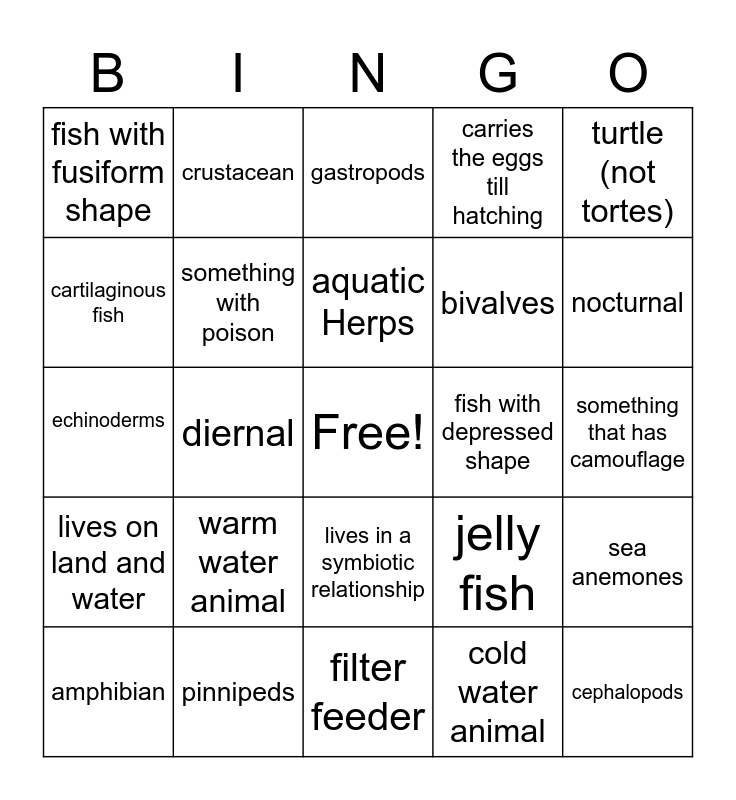 | B | I | N | G | O |
|---|---|---|---|---|
| fish with fusiform shape | crustacean | gastropods | carries the eggs till hatching | turtle (not tortes) |
| cartilaginous fish | something with poison | aquatic Herps | bivalves | nocturnal |
| echinoderms | diernal | Free! | fish with depressed shape | something that has camouflage |
| lives on land and water | warm water animal | lives in a symbiotic relationship | jelly fish | sea anemones |
| amphibian | pinnipeds | filter feeder | cold water animal | cephalopods |